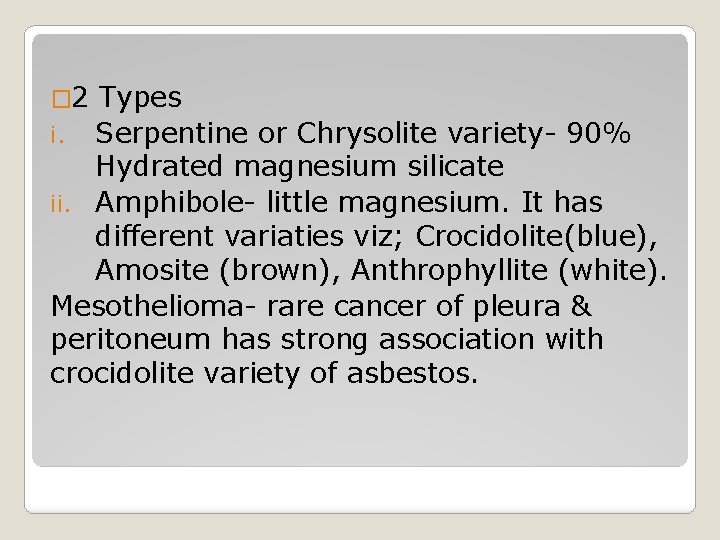 □2 Types
i. Serpentine or Chrysolite variety- 90% Hydrated magnesium silicate
ii. Amphibole- little magnesium. It has different variaties viz; Crocidolite(blue), Amosite (brown), Anthrophyllite (white).
Mesothelioma- rare cancer of pleura & peritoneum has strong association with crocidolite variety of asbestos.